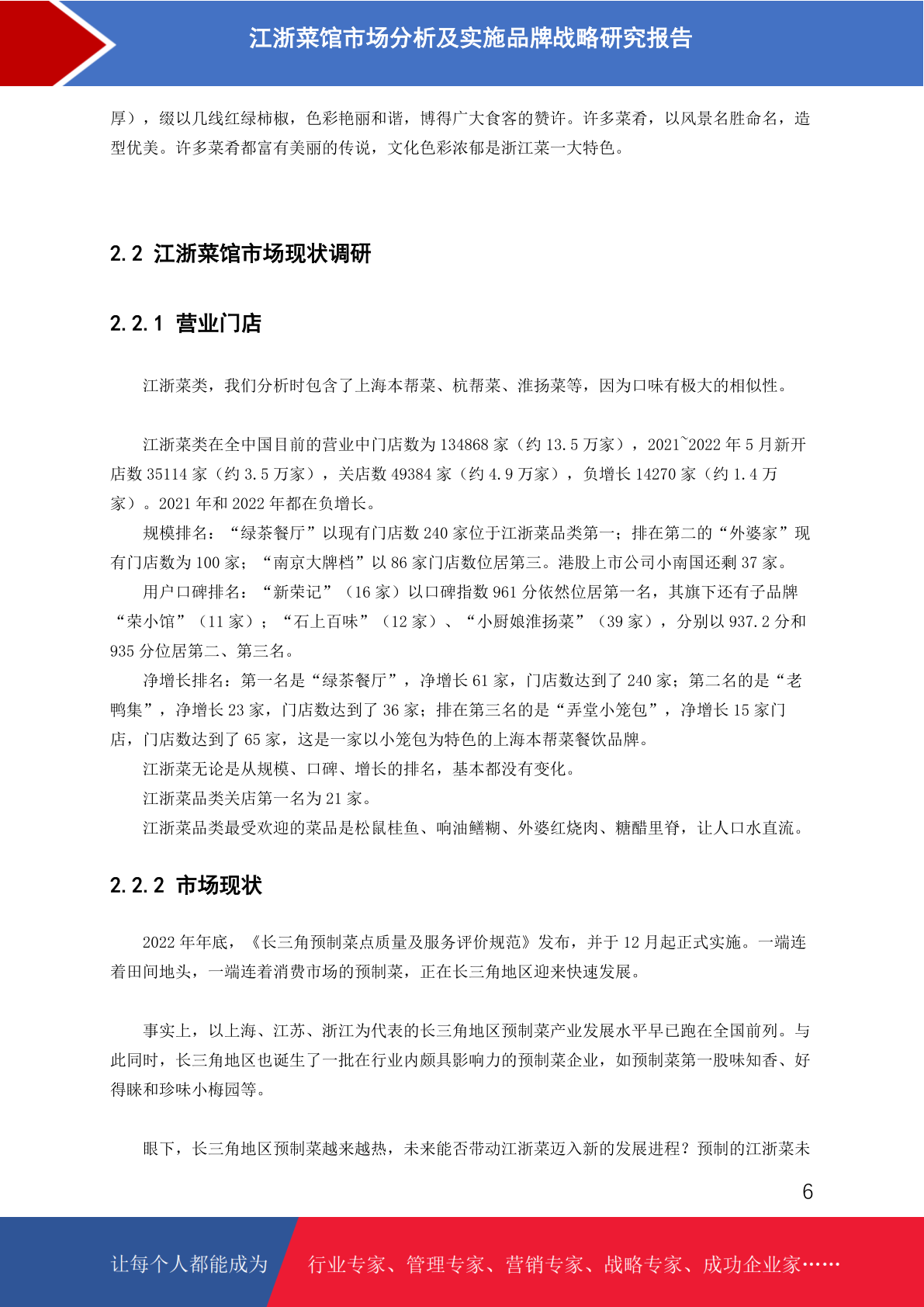 江浙菜馆市场分析及实施品牌战略研究报告

厚），缀以几线红绿柿椒，色彩艳丽和谐，博得广大食客的赞许。许多菜肴，以风景名胜命名，造型优美。许多菜肴都富有美丽的传说，文化色彩浓郁是浙江菜一大特色。

2.2 江浙菜馆市场现状调研

2.2.1 营业门店

江浙菜类，我们分析时包含了上海本帮菜、杭帮菜、淮扬菜等，因为口味有极大的相似性。

江浙菜类在全中国目前的营业中门店数为 134868 家（约 13.5 万家），2021~2022 年 5 月新开店数 35114 家（约 3.5 万家），关店数 49384 家（约 4.9 万家），负增长 14270 家（约 1.4 万家）。2021 年和 2022 年都在负增长。

规模排名：“绿茶餐厅”以现有门店数 240 家位于江浙菜品类第一；排在第二的“外婆家”现有门店数为 100 家；“南京大牌档”以 86 家门店数位居第三。港股上市公司小南国还剩 37 家。

用户口碑排名：“新荣记”（16 家）以口碑指数 961 分依然位居第一名，其旗下还有子品牌“荣小馆”（11 家）；“石上百味”（12 家）、“小厨娘淮扬菜”（39 家），分别以 937.2 分和 935 分位居第二、第三名。

净增长排名：第一名是“绿茶餐厅”，净增长 61 家，门店数达到了 240 家；第二名的是“老鸭集”，净增长 23 家，门店数达到了 36 家；排在第三名的是“弄堂小笼包”，净增长 15 家门店，门店数达到了 65 家，这是一家以小笼包为特色的上海本帮菜餐饮品牌。

江浙菜无论是从规模、口碑、增长的排名，基本都没有变化。

江浙菜品类关店第一名为 21 家。

江浙菜品类最受欢迎的菜品是松鼠桂鱼、响油鳝糊、外婆红烧肉、糖醋里脊，让人口水直流。

2.2.2 市场现状

2022 年年底，《长三角预制菜点质量及服务评价规范》发布，并于 12 月起正式实施。一端连着田间地头，一端连着消费市场的预制菜，正在长三角地区迎来快速发展。

事实上，以上海、江苏、浙江为代表的长三角地区预制菜产业发展水平早已跑在全国前列。与此同时，长三角地区也诞生了一批在行业内颇具影响力的预制菜企业，如预制菜第一股味知香、好得睐和珍味小梅园等。

眼下，长三角地区预制菜越来越热，未来能否带动江浙菜迈入新的发展进程？预制的江浙菜未

6

让每个人都能成为　行业专家、管理专家、营销专家、战略专家、成功企业家……